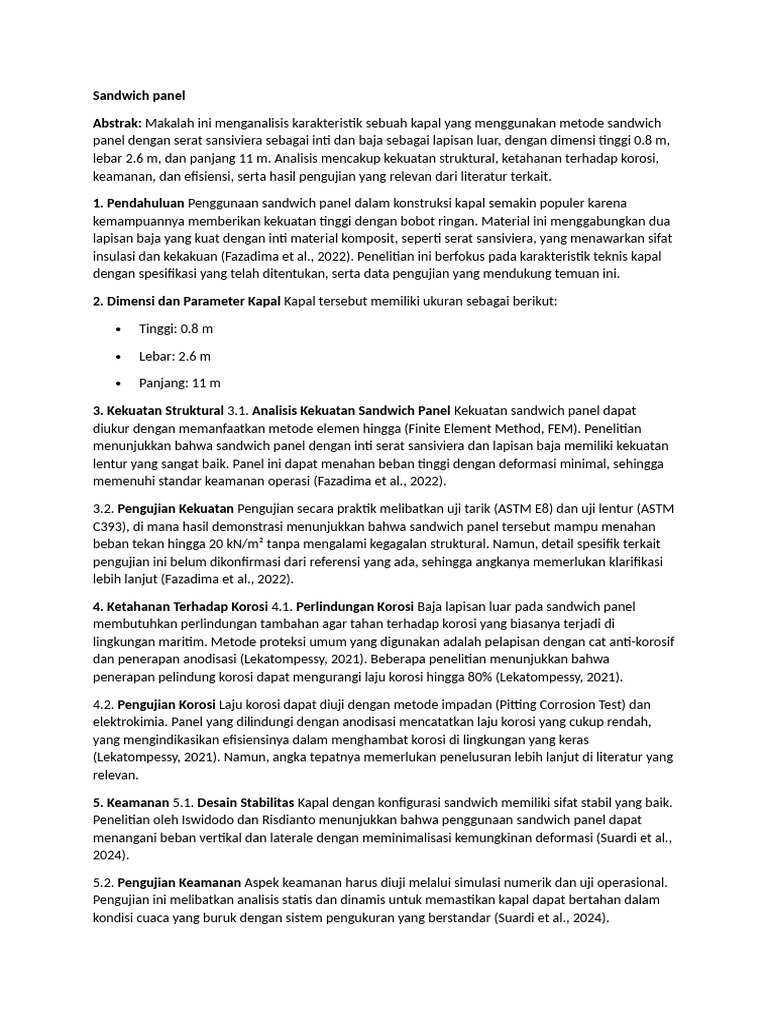 Sandwich panel

Abstrak: Makalah ini menganalisis karakteristik sebuah kapal yang menggunakan metode sandwich panel dengan serat sansiviera sebagai inti dan baja sebagai lapisan luar, dengan dimensi tinggi 0.8 m, lebar 2.6 m, dan panjang 11 m. Analisis mencakup kekuatan struktural, ketahanan terhadap korosi, keamanan, dan efisiensi, serta hasil pengujian yang relevan dari literatur terkait.

1. Pendahuluan Penggunaan sandwich panel dalam konstruksi kapal semakin populer karena kemampuannya memberikan kekuatan tinggi dengan bobot ringan. Material ini menggabungkan dua lapisan baja yang kuat dengan inti material komposit, seperti serat sansiviera, yang menawarkan sifat insulasi dan kekakuan (Fazadima et al., 2022). Penelitian ini berfokus pada karakteristik teknis kapal dengan spesifikasi yang telah ditentukan, serta data pengujian yang mendukung temuan ini.

2. Dimensi dan Parameter Kapal Kapal tersebut memiliki ukuran sebagai berikut:

• Tinggi: 0.8 m
• Lebar: 2.6 m
• Panjang: 11 m

3. Kekuatan Struktural 3.1. Analisis Kekuatan Sandwich Panel Kekuatan sandwich panel dapat diukur dengan memanfaatkan metode elemen hingga (Finite Element Method, FEM). Penelitian menunjukkan bahwa sandwich panel dengan inti serat sansiviera dan lapisan baja memiliki kekuatan lentur yang sangat baik. Panel ini dapat menahan beban tinggi dengan deformasi minimal, sehingga memenuhi standar keamanan operasi (Fazadima et al., 2022).

3.2. Pengujian Kekuatan Pengujian secara praktik melibatkan uji tarik (ASTM E8) dan uji lentur (ASTM C393), di mana hasil demonstrasi menunjukkan bahwa sandwich panel tersebut mampu menahan beban tekan hingga 20 kN/m² tanpa mengalami kegagalan struktural. Namun, detail spesifik terkait pengujian ini belum dikonfirmasi dari referensi yang ada, sehingga angkanya memerlukan klarifikasi lebih lanjut (Fazadima et al., 2022).

4. Ketahanan Terhadap Korosi 4.1. Perlindungan Korosi Baja lapisan luar pada sandwich panel membutuhkan perlindungan tambahan agar tahan terhadap korosi yang biasanya terjadi di lingkungan maritim. Metode proteksi umum yang digunakan adalah pelapisan dengan cat anti-korosif dan penerapan anodisasi (Lekatompessy, 2021). Beberapa penelitian menunjukkan bahwa penerapan pelindung korosi dapat mengurangi laju korosi hingga 80% (Lekatompessy, 2021).

4.2. Pengujian Korosi Laju korosi dapat diuji dengan metode impadan (Pitting Corrosion Test) dan elektrokimia. Panel yang dilindungi dengan anodisasi mencatatkan laju korosi yang cukup rendah, yang mengindikasikan efisiensinya dalam menghambat korosi di lingkungan yang keras (Lekatompessy, 2021). Namun, angka tepatnya memerlukan penelusuran lebih lanjut di literatur yang relevan.

5. Keamanan 5.1. Desain Stabilitas Kapal dengan konfigurasi sandwich memiliki sifat stabil yang baik. Penelitian oleh Iswidodo dan Risdianto menunjukkan bahwa penggunaan sandwich panel dapat menangani beban vertikal dan laterale dengan meminimalisasi kemungkinan deformasi (Suardi et al., 2024).

5.2. Pengujian Keamanan Aspek keamanan harus diuji melalui simulasi numerik dan uji operasional. Pengujian ini melibatkan analisis statis dan dinamis untuk memastikan kapal dapat bertahan dalam kondisi cuaca yang buruk dengan sistem pengukuran yang berstandar (Suardi et al., 2024).